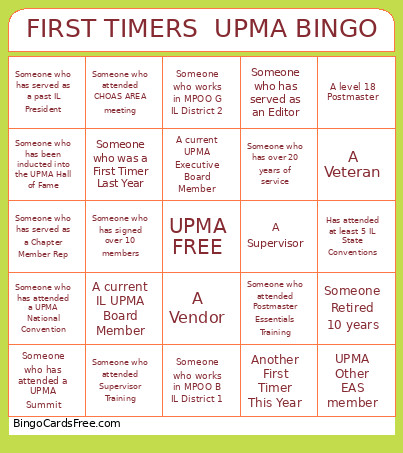 FIRST TIMERS UPMA BINGO

| | | | | |
|---|---|---|---|---|
| Someone who has served as a past IL President | Someone who attended CHOAS AREA meeting | Someone who works in MPOO G IL District 2 | Someone who has served as an Editor | A level 18 Postmaster |
| Someone who has been inducted into the UPMA Hall of Fame | Someone who was a First Timer Last Year | A current UPMA Executive Board Member | Someone who has over 20 years of service | A Veteran |
| Someone who has served as a Chapter Member Rep | Someone who has signed over 10 members | UPMA FREE | A Supervisor | Has attended at least 5 IL State Conventions |
| Someone who has attended a UPMA National Convention | A current IL UPMA Board Member | A Vendor | Someone who attended Postmaster Essentials Training | Someone Retired 10 years |
| Someone who has attended a UPMA Summit | Someone who attended Supervisor Training | Someone who works in MPOO B IL District 1 | Another First Timer This Year | UPMA Other EAS member |

BingoCardsFree.com